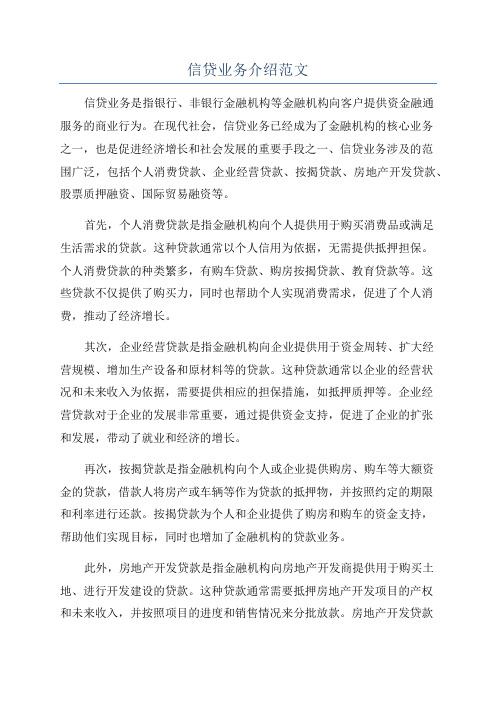 信贷业务介绍范文

信贷业务是指银行、非银行金融机构等金融机构向客户提供资金融通服务的商业行为。在现代社会，信贷业务已经成为了金融机构的核心业务之一，也是促进经济增长和社会发展的重要手段之一、信贷业务涉及的范围广泛，包括个人消费贷款、企业经营贷款、按揭贷款、房地产开发贷款、股票质押融资、国际贸易融资等。

首先，个人消费贷款是指金融机构向个人提供用于购买消费品或满足生活需求的贷款。这种贷款通常以个人信用为依据，无需提供抵押担保。个人消费贷款的种类繁多，有购车贷款、购房按揭贷款、教育贷款等。这些贷款不仅提供了购买力，同时也帮助个人实现消费需求，促进了个人消费，推动了经济增长。

其次，企业经营贷款是指金融机构向企业提供用于资金周转、扩大经营规模、增加生产设备和原材料等的贷款。这种贷款通常以企业的经营状况和未来收入为依据，需要提供相应的担保措施，如抵押质押等。企业经营贷款对于企业的发展非常重要，通过提供资金支持，促进了企业的扩张和发展，带动了就业和经济的增长。

再次，按揭贷款是指金融机构向个人或企业提供购房、购车等大额资金的贷款，借款人将房产或车辆等作为贷款的抵押物，并按照约定的期限和利率进行还款。按揭贷款为个人和企业提供了购房和购车的资金支持，帮助他们实现目标，同时也增加了金融机构的贷款业务。

此外，房地产开发贷款是指金融机构向房地产开发商提供用于购买土地、进行开发建设的贷款。这种贷款通常需要抵押房地产开发项目的产权和未来收入，并按照项目的进度和销售情况来分批放款。房地产开发贷款